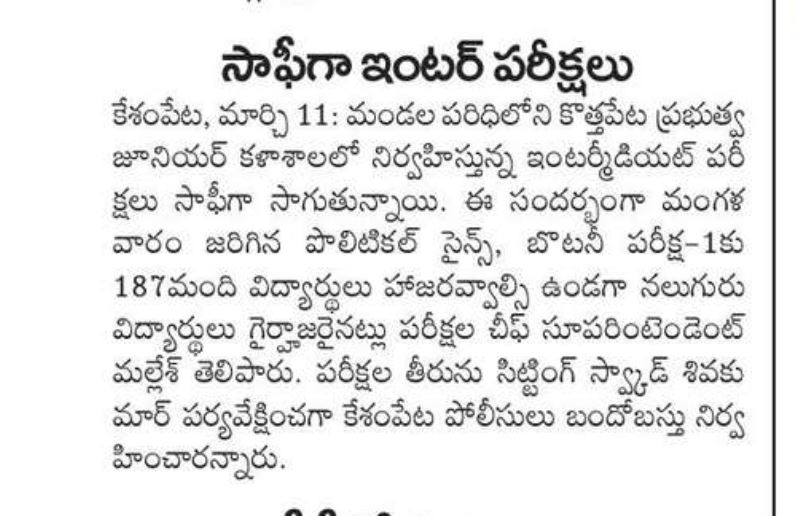 సాఫీగా ఇంటర్ పరీక్షలు

కేశంపేట, మార్చి 11: మండల పరిధిలోని కొత్తపేట ప్రభుత్వ జూనియర్ కళాశాలలో నిర్వహిస్తున్న ఇంటర్మీడియట్ పరీక్షలు సాఫీగా సాగుతున్నాయి. ఈ సందర్భంగా మంగళవారం జరిగిన పొలిటికల్ సైన్స్, బొటనీ పరీక్ష-1కు 187మంది విద్యార్థులు హాజరవ్వాల్సి ఉండగా నలుగురు విద్యార్థులు గైర్హాజరైనట్లు పరీక్షల చీఫ్ సూపరింటెండెంట్ మల్లేశ్ తెలిపారు. పరీక్షల తీరును సిట్టింగ్ స్క్వాడ్ శివకుమార్ పర్యవేక్షించగా కేశంపేట పోలీసులు బందోబస్తు నిర్వహించారన్నారు.